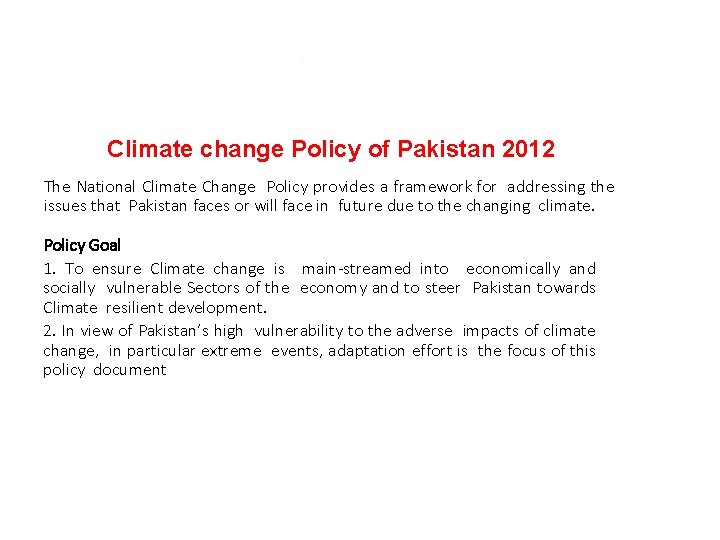 Climate change Policy of Pakistan 2012

The National Climate Change Policy provides a framework for addressing the issues that Pakistan faces or will face in future due to the changing climate.

Policy Goal

1. To ensure Climate change is main-streamed into economically and socially vulnerable Sectors of the economy and to steer Pakistan towards Climate resilient development.

2. In view of Pakistan's high vulnerability to the adverse impacts of climate change, in particular extreme events, adaptation effort is the focus of this policy document